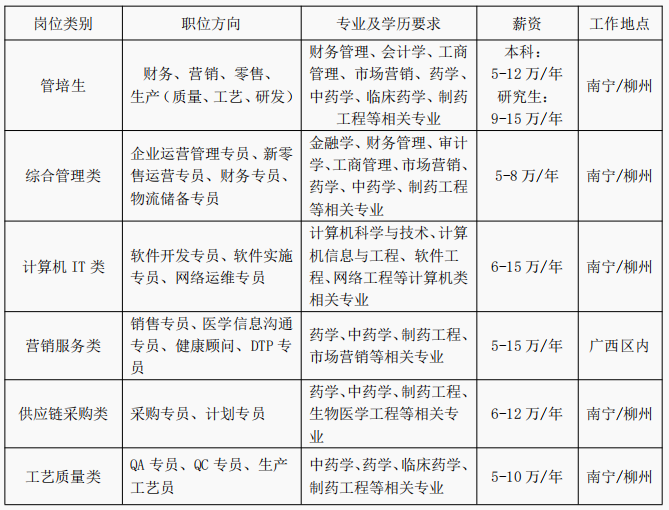 | 岗位类别 | 职位方向 | 专业及学历要求 | 薪资 | 工作地点 |
|---|---|---|---|---|
| 管培生 | 财务、营销、零售、生产（质量、工艺、研发） | 财务管理、会计学、工商管理、市场营销、药学、中药学、临床药学、制药工程等相关专业 | 本科：5-12 万/年 研究生：9-15 万/年 | 南宁/柳州 |
| 综合管理类 | 企业运营管理专员、新零售运营专员、财务专员、物流储备专员 | 金融学、财务管理、审计学、工商管理、市场营销、药学、中药学、制药工程等相关专业 | 5-8 万/年 | 南宁/柳州 |
| 计算机 IT 类 | 软件开发专员、软件实施专员、网络运维专员 | 计算机科学与技术、计算机信息与工程、软件工程、网络工程等计算机类相关专业 | 6-15 万/年 | 南宁/柳州 |
| 营销服务类 | 销售专员、医学信息沟通专员、健康顾问、DTP 专员 | 药学、中药学、制药工程、市场营销等相关专业 | 5-15 万/年 | 广西区内 |
| 供应链采购类 | 采购专员、计划专员 | 药学、中药学、制药工程、生物医学工程等相关专业 | 6-12 万/年 | 南宁/柳州 |
| 工艺质量类 | QA 专员、QC 专员、生产工艺员 | 中药学、药学、临床药学、制药工程等相关专业 | 5-10 万/年 | 南宁/柳州 |